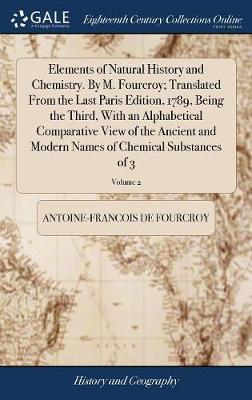 GALE
A Cengage Company

Eighteenth Century Collections Online
PRINT EDITIONS

Elements of Natural History and Chemistry. By M. Fourcroy; Translated From the Last Paris Edition, 1789, Being the Third, With an Alphabetical Comparative View of the Ancient and Modern Names of Chemical Substances of 3

Volume 2

ANTOINE-FRANCOIS DE FOURCROY

History and Geography